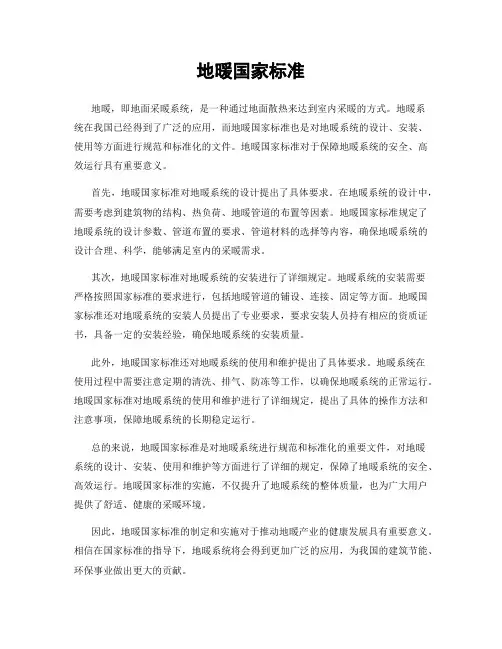 地暖国家标准

地暖，即地面采暖系统，是一种通过地面散热来达到室内采暖的方式。地暖系统在我国已经得到了广泛的应用，而地暖国家标准也是对地暖系统的设计、安装、使用等方面进行规范和标准化的文件。地暖国家标准对于保障地暖系统的安全、高效运行具有重要意义。

首先，地暖国家标准对地暖系统的设计提出了具体要求。在地暖系统的设计中，需要考虑到建筑物的结构、热负荷、地暖管道的布置等因素。地暖国家标准规定了地暖系统的设计参数、管道布置的要求、管道材料的选择等内容，确保地暖系统的设计合理、科学，能够满足室内的采暖需求。

其次，地暖国家标准对地暖系统的安装进行了详细规定。地暖系统的安装需要严格按照国家标准的要求进行，包括地暖管道的铺设、连接、固定等方面。地暖国家标准还对地暖系统的安装人员提出了专业要求，要求安装人员持有相应的资质证书，具备一定的安装经验，确保地暖系统的安装质量。

此外，地暖国家标准还对地暖系统的使用和维护提出了具体要求。地暖系统在使用过程中需要注意定期的清洗、排气、防冻等工作，以确保地暖系统的正常运行。地暖国家标准对地暖系统的使用和维护进行了详细规定，提出了具体的操作方法和注意事项，保障地暖系统的长期稳定运行。

总的来说，地暖国家标准是对地暖系统进行规范和标准化的重要文件，对地暖系统的设计、安装、使用和维护等方面进行了详细的规定，保障了地暖系统的安全、高效运行。地暖国家标准的实施，不仅提升了地暖系统的整体质量，也为广大用户提供了舒适、健康的采暖环境。

因此，地暖国家标准的制定和实施对于推动地暖产业的健康发展具有重要意义。相信在国家标准的指导下，地暖系统将会得到更加广泛的应用，为我国的建筑节能、环保事业做出更大的贡献。